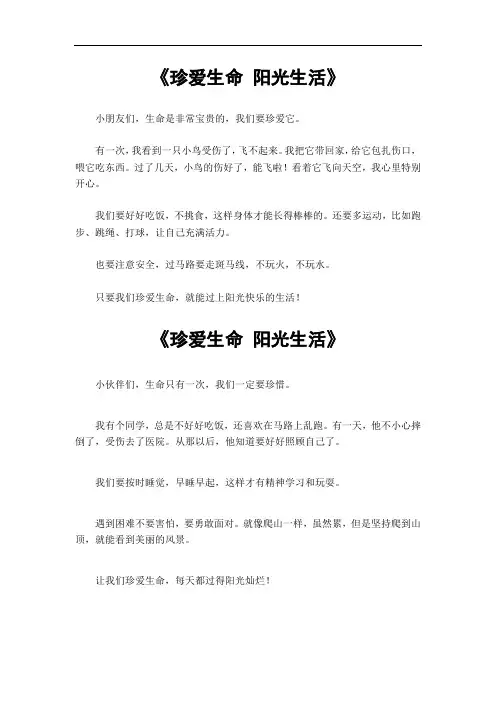 《珍爱生命 阳光生活》

小朋友们，生命是非常宝贵的，我们要珍爱它。

有一次，我看到一只小鸟受伤了，飞不起来。我把它带回家，给它包扎伤口，喂它吃东西。过了几天，小鸟的伤好了，能飞啦！看着它飞向天空，我心里特别开心。

我们要好好吃饭，不挑食，这样身体才能长得棒棒的。还要多运动，比如跑步、跳绳、打球，让自己充满活力。

也要注意安全，过马路要走斑马线，不玩火，不玩水。

只要我们珍爱生命，就能过上阳光快乐的生活！

《珍爱生命 阳光生活》

小伙伴们，生命只有一次，我们一定要珍惜。

我有个同学，总是不好好吃饭，还喜欢在马路上乱跑。有一天，他不小心摔倒了，受伤去了医院。从那以后，他知道要好好照顾自己了。

我们要按时睡觉，早睡早起，这样才有精神学习和玩耍。

遇到困难不要害怕，要勇敢面对。就像爬山一样，虽然累，但是坚持爬到山顶，就能看到美丽的风景。

让我们珍爱生命，每天都过得阳光灿烂！